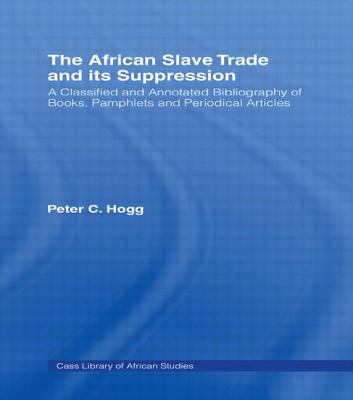 The African Slave Trade and its Suppression

A Classified and Annotated Bibliography of Books, Pamphlets and Periodical Articles

Peter C. Hogg

Cass Library of African Studies